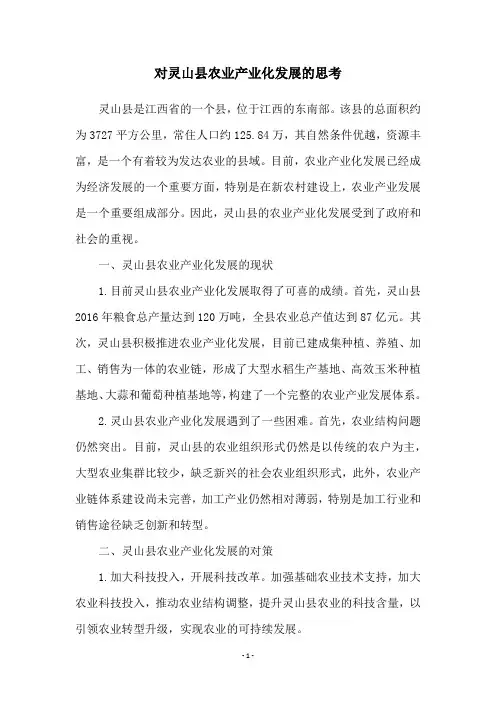 对灵山县农业产业化发展的思考

灵山县是江西省的一个县，位于江西的东南部。该县的总面积约为3727平方公里，常住人口约125.84万，其自然条件优越，资源丰富，是一个有着较为发达农业的县域。目前，农业产业化发展已经成为经济发展的一个重要方面，特别是在新农村建设上，农业产业发展是一个重要组成部分。因此，灵山县的农业产业化发展受到了政府和社会的重视。

一、灵山县农业产业化发展的现状

1.目前灵山县农业产业化发展取得了可喜的成绩。首先，灵山县2016年粮食总产量达到120万吨，全县农业总产值达到87亿元。其次，灵山县积极推进农业产业化发展，目前已建成集种植、养殖、加工、销售为一体的农业链，形成了大型水稻生产基地、高效玉米种植基地、大蒜和葡萄种植基地等，构建了一个完整的农业产业发展体系。

2.灵山县农业产业化发展遇到了一些困难。首先，农业结构问题仍然突出。目前，灵山县的农业组织形式仍然是以传统的农户为主，大型农业集群比较少，缺乏新兴的社会农业组织形式，此外，农业产业链体系建设尚未完善，加工产业仍然相对薄弱，特别是加工行业和销售途径缺乏创新和转型。

二、灵山县农业产业化发展的对策

1.加大科技投入，开展科技改革。加强基础农业技术支持，加大农业科技投入，推动农业结构调整，提升灵山县农业的科技含量，以引领农业转型升级，实现农业的可持续发展。

- 1 -